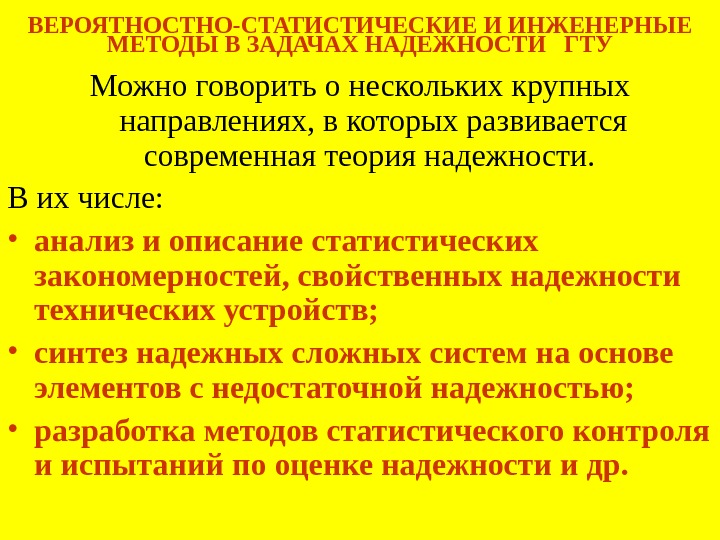 ВЕРОЯТНОСТНО-СТАТИСТИЧЕСКИЕ И ИНЖЕНЕРНЫЕ МЕТОДЫ В ЗАДАЧАХ НАДЕЖНОСТИ ГТУ

Можно говорить о нескольких крупных направлениях, в которых развивается современная теория надежности.

В их числе:

• анализ и описание статистических закономерностей, свойственных надежности технических устройств;
• синтез надежных сложных систем на основе элементов с недостаточной надежностью;
• разработка методов статистического контроля и испытаний по оценке надежности и др.